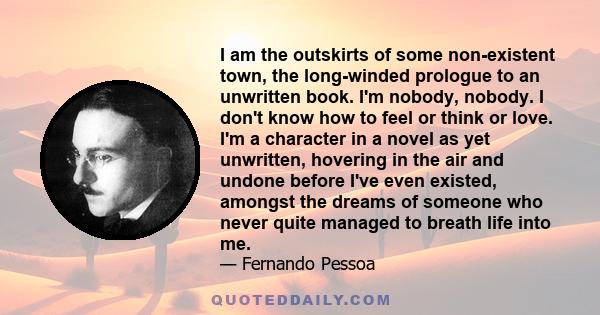 I am the outskirts of some non-existent town, the long-winded prologue to an unwritten book. I'm nobody, nobody. I don't know how to feel or think or love. I'm a character in a novel as yet unwritten, hovering in the air and undone before I've even existed, amongst the dreams of someone who never quite managed to breath life into me.

— Fernando Pessoa

QUOTEDDAILY.COM